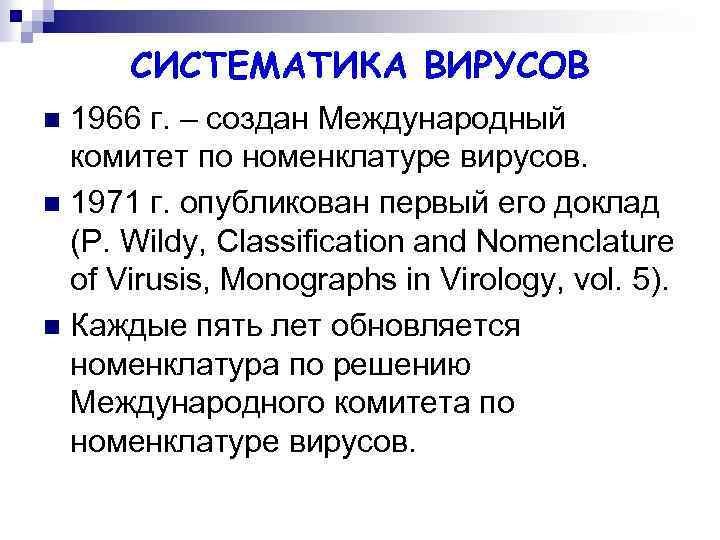 СИСТЕМАТИКА ВИРУСОВ

• 1966 г. – создан Международный комитет по номенклатуре вирусов.
• 1971 г. опубликован первый его доклад (P. Wildy, Classification and Nomenclature of Virusis, Monographs in Virology, vol. 5).
• Каждые пять лет обновляется номенклатура по решению Международного комитета по номенклатуре вирусов.